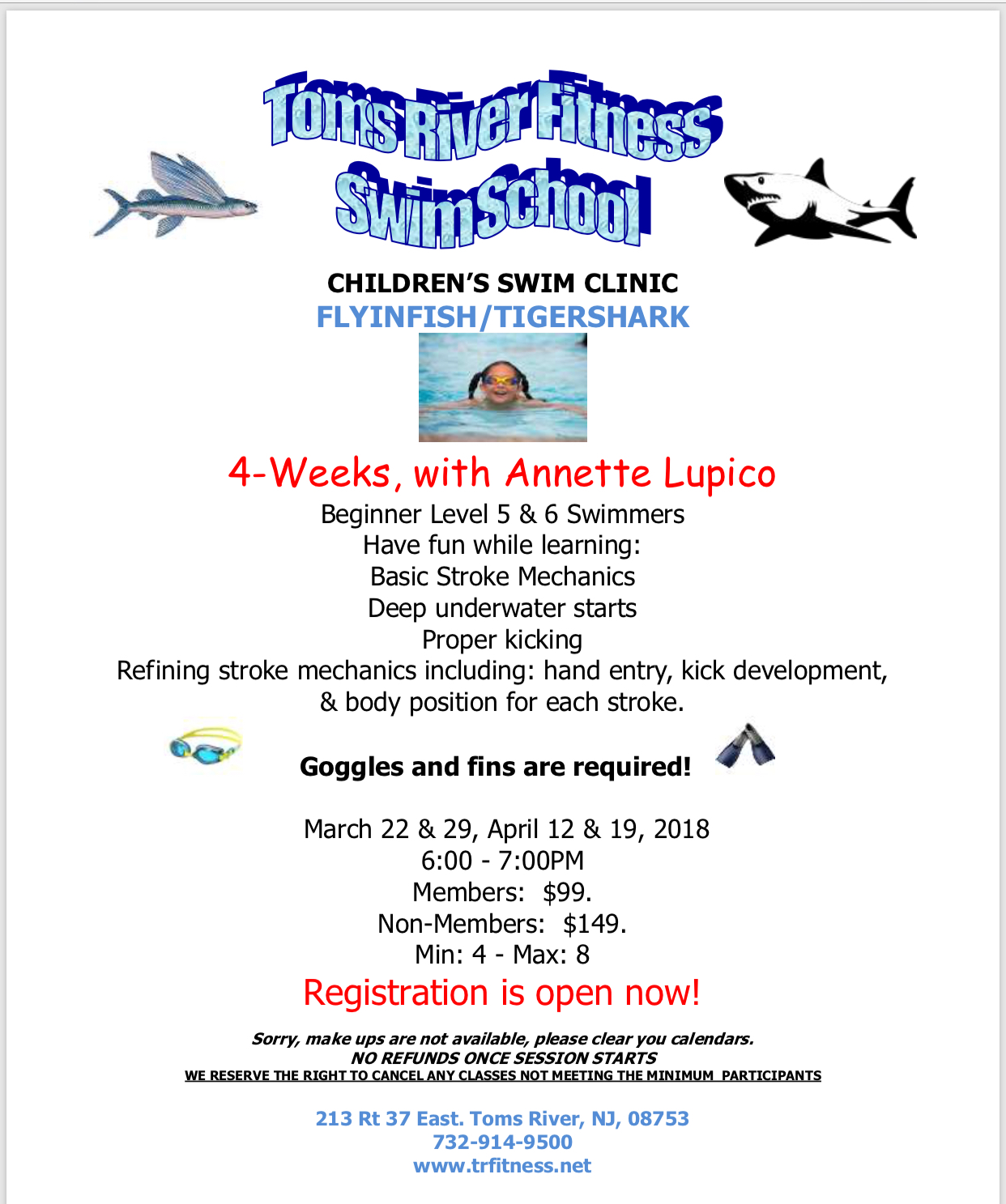 Toms River Fitness
Swim School

CHILDREN'S SWIM CLINIC
FLYINFISH/TIGERSHARK

4-Weeks, with Annette Lupico
Beginner Level 5 & 6 Swimmers
Have fun while learning:
Basic Stroke Mechanics
Deep underwater starts
Proper kicking
Refining stroke mechanics including: hand entry, kick development, & body position for each stroke.

Goggles and fins are required!

March 22 & 29, April 12 & 19, 2018
6:00 - 7:00PM
Members: $99.
Non-Members: $149.
Min: 4 - Max: 8

Registration is open now!

Sorry, make ups are not available, please clear you calendars.
NO REFUNDS ONCE SESSION STARTS
WE RESERVE THE RIGHT TO CANCEL ANY CLASSES NOT MEETING THE MINIMUM PARTICIPANTS

213 Rt 37 East. Toms River, NJ, 08753
732-914-9500
www.trfitness.net